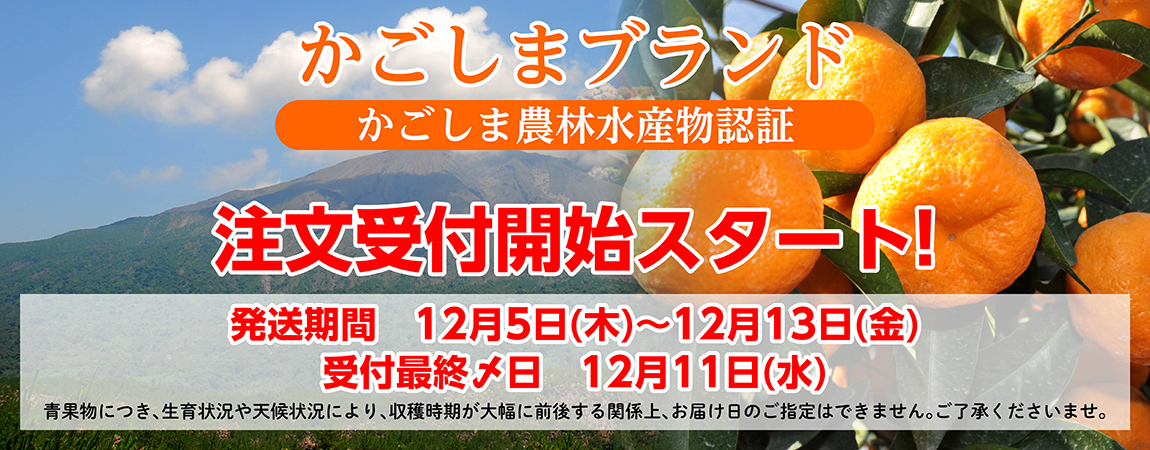 かごしまブランド

かごしま農林水産物認証

注文受付開始スタート!

発送期間　12月5日(木)～12月13日(金)
受付最終〆日　12月11日(水)

青果物につき、生育状況や天候状況により、収穫時期が大幅に前後する関係上、お届け日のご指定はできません。ご了承くださいませ。